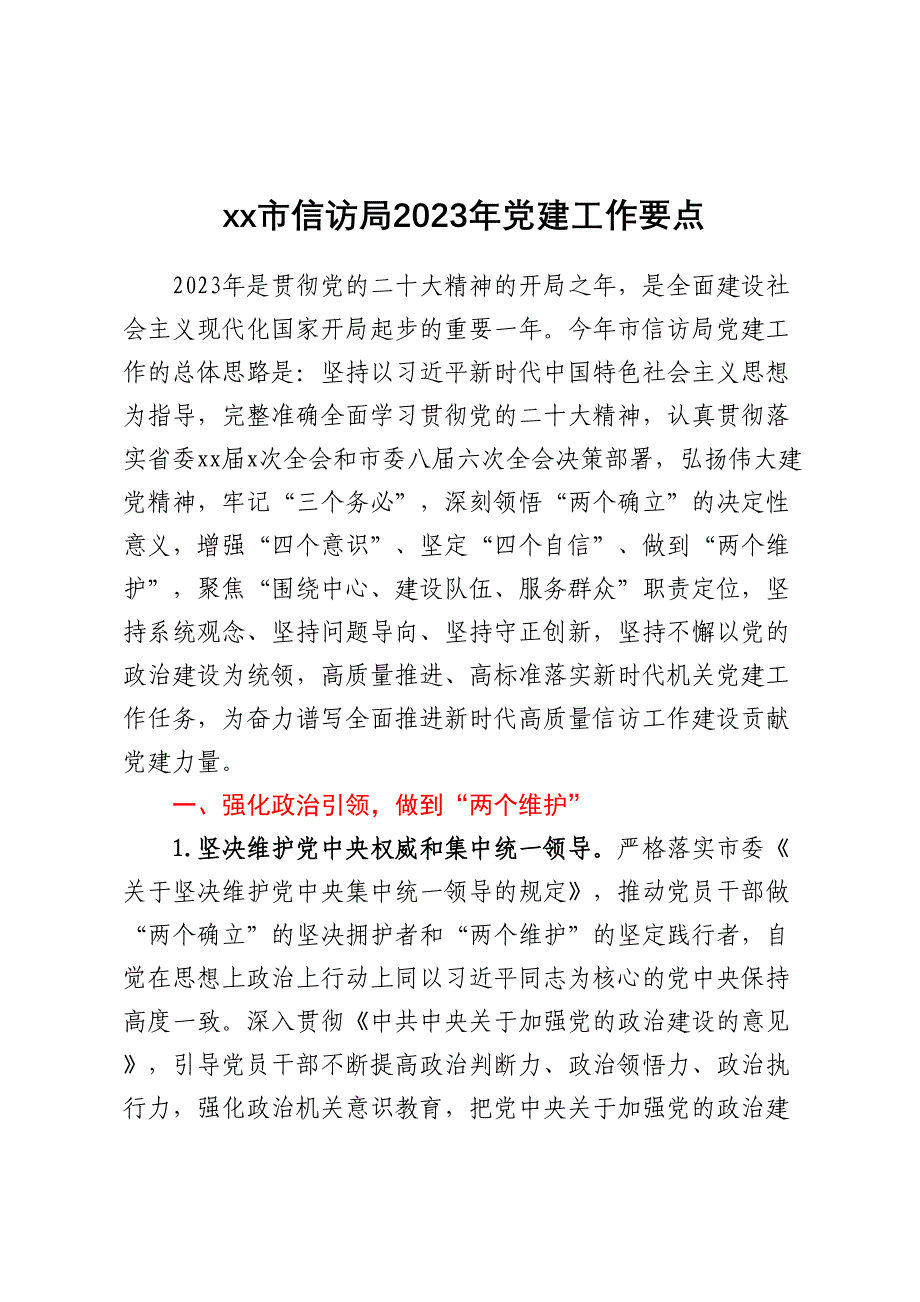 xx市信访局2023年党建工作要点

2023年是贯彻党的二十大精神的开局之年，是全面建设社会主义现代化国家开局起步的重要一年。今年市信访局党建工作的总体思路是：坚持以习近平新时代中国特色社会主义思想为指导，完整准确全面学习贯彻党的二十大精神，认真贯彻落实省委xx届x次全会和市委八届六次全会决策部署，弘扬伟大建党精神，牢记“三个务必”，深刻领悟“两个确立”的决定性意义，增强“四个意识”、坚定“四个自信”、做到“两个维护”，聚焦“围绕中心、建设队伍、服务群众”职责定位，坚持系统观念、坚持问题导向、坚持守正创新，坚持不懈以党的政治建设为统领，高质量推进、高标准落实新时代机关党建工作任务，为奋力谱写全面推进新时代高质量信访工作建设贡献党建力量。

一、强化政治引领，做到“两个维护”

1.坚决维护党中央权威和集中统一领导。严格落实市委《关于坚决维护党中央集中统一领导的规定》，推动党员干部做“两个确立”的坚决拥护者和“两个维护”的坚定践行者，自觉在思想上政治上行动上同以习近平同志为核心的党中央保持高度一致。深入贯彻《中共中央关于加强党的政治建设的意见》，引导党员干部不断提高政治判断力、政治领悟力、政治执行力，强化政治机关意识教育，把党中央关于加强党的政治建